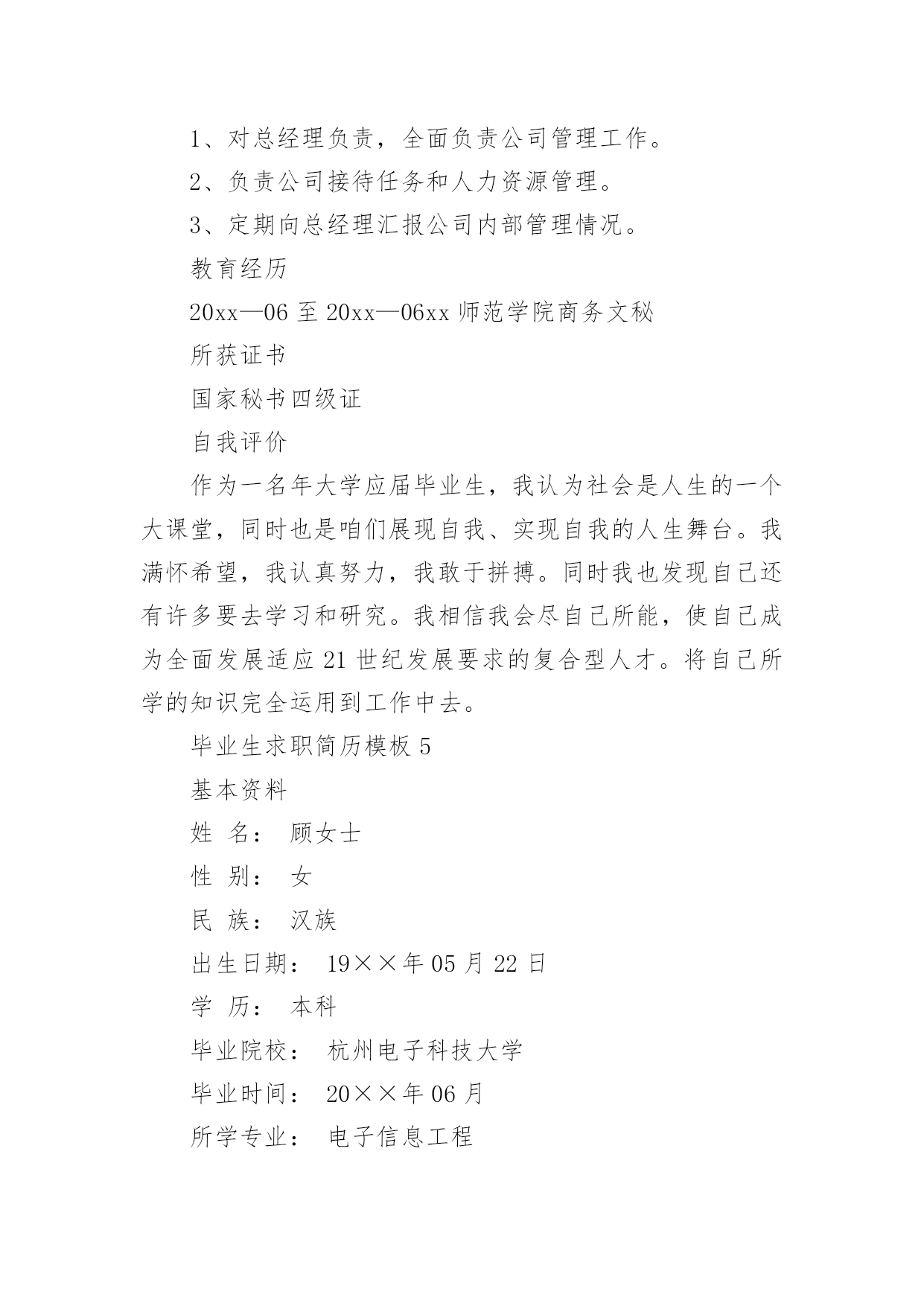 1、对总经理负责，全面负责公司管理工作。

2、负责公司接待任务和人力资源管理。

3、定期向总经理汇报公司内部管理情况。

教育经历

20xx—06 至 20xx—06xx 师范学院商务文秘

所获证书

国家秘书四级证

自我评价

作为一名年大学应届毕业生，我认为社会是人生的一个大课堂，同时也是咱们展现自我、实现自我的人生舞台。我满怀希望，我认真努力，我敢于拼搏。同时我也发现自己还有许多要去学习和研究。我相信我会尽自己所能，使自己成为全面发展适应 21 世纪发展要求的复合型人才。将自己所学的知识完全运用到工作中去。

毕业生求职简历模板 5

基本资料

姓 名： 顾女士

性 别： 女

民 族： 汉族

出生日期： 19××年 05 月 22 日

学 历： 本科

毕业院校： 杭州电子科技大学

毕业时间： 20××年 06 月

所学专业： 电子信息工程